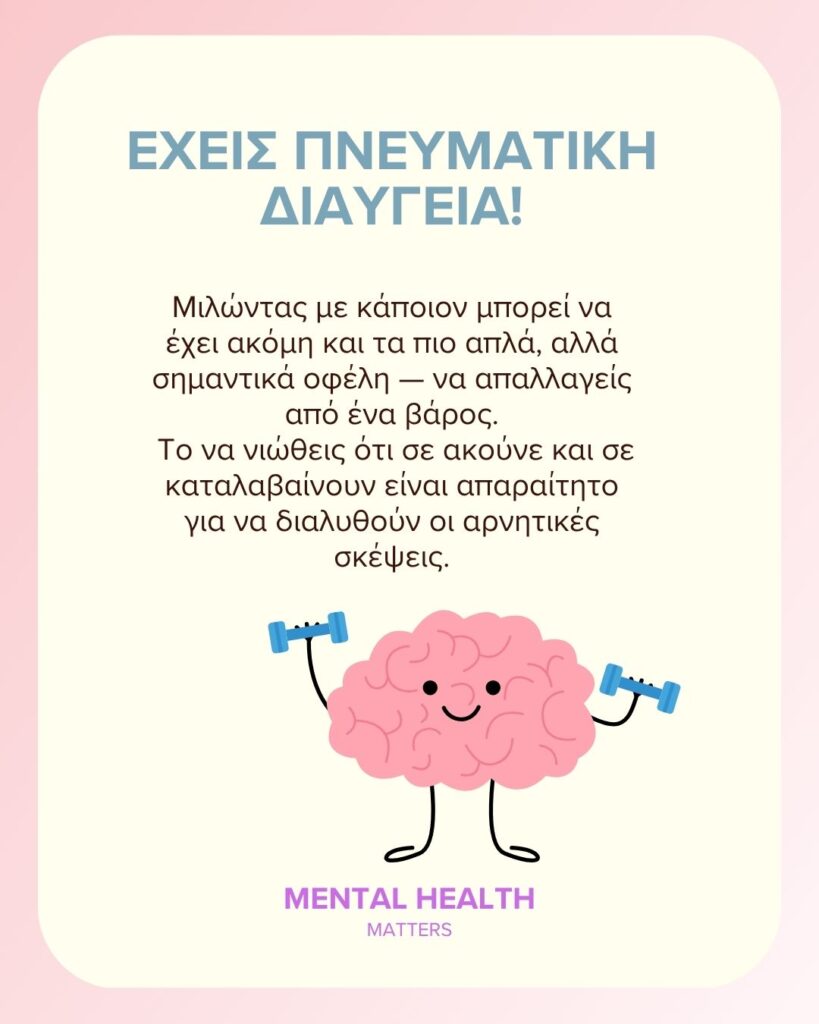 ΕΧΕΙΣ ΠΝΕΥΜΑΤΙΚΗ ΔΙΑΥΓΕΙΑ!

Μιλώντας με κάποιον μπορεί να έχει ακόμη και τα πιο απλά, αλλά σημαντικά οφέλη — να απαλλαγείς από ένα βάρος.
Το να νιώθεις ότι σε ακούνε και σε καταλαβαίνουν είναι απαραίτητο για να διαλυθούν οι αρνητικές σκέψεις.

MENTAL HEALTH
MATTERS